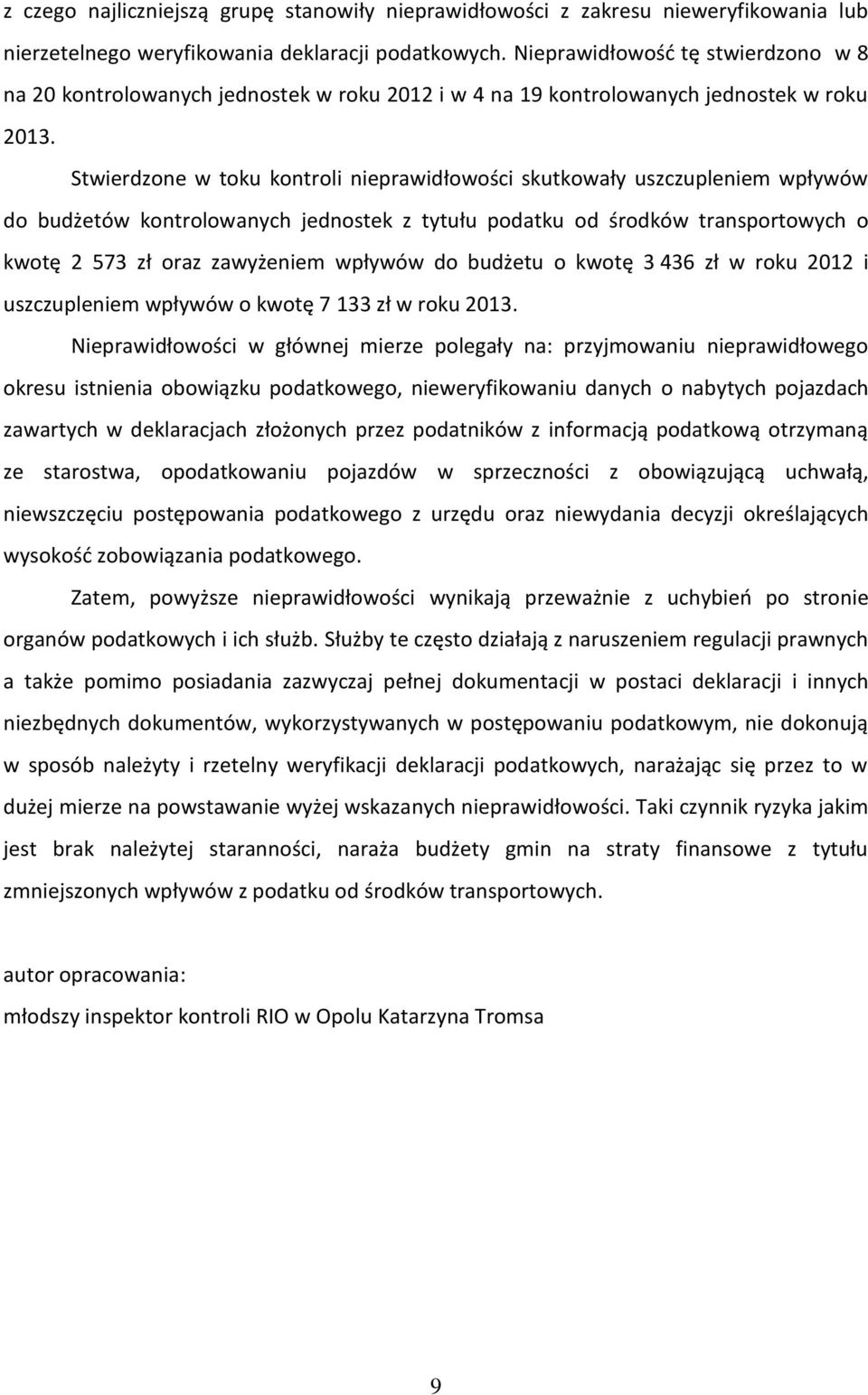 z czego najliczniejszą grupę stanowiły nieprawidłowości z zakresu nieweryfikowania lub nierzetelnego weryfikowania deklaracji podatkowych. Nieprawidłowość tę stwierdzono w 8 na 20 kontrolowanych jednostek w roku 2012 i w 4 na 19 kontrolowanych jednostek w roku 2013.

Stwierdzone w toku kontroli nieprawidłowości skutkowały uszczupleniem wpływów do budżetów kontrolowanych jednostek z tytułu podatku od środków transportowych o kwotę 2 573 zł oraz zawyżeniem wpływów do budżetu o kwotę 3 436 zł w roku 2012 i uszczupleniem wpływów o kwotę 7 133 zł w roku 2013.

Nieprawidłowości w głównej mierze polegały na: przyjmowaniu nieprawidłowego okresu istnienia obowiązku podatkowego, nieweryfikowaniu danych o nabytych pojazdach zawartych w deklaracjach złożonych przez podatników z informacją podatkową otrzymaną ze starostwa, opodatkowaniu pojazdów w sprzeczności z obowiązującą uchwałą, niewszczęciu postępowania podatkowego z urzędu oraz niewydania decyzji określających wysokość zobowiązania podatkowego.

Zatem, powyższe nieprawidłowości wynikają przeważnie z uchybień po stronie organów podatkowych i ich służb. Służby te często działają z naruszeniem regulacji prawnych a także pomimo posiadania zazwyczaj pełnej dokumentacji w postaci deklaracji i innych niezbędnych dokumentów, wykorzystywanych w postępowaniu podatkowym, nie dokonują w sposób należyty i rzetelny weryfikacji deklaracji podatkowych, narażając się przez to w dużej mierze na powstawanie wyżej wskazanych nieprawidłowości. Taki czynnik ryzyka jakim jest brak należytej staranności, naraża budżety gmin na straty finansowe z tytułu zmniejszonych wpływów z podatku od środków transportowych.

autor opracowania:
młodszy inspektor kontroli RIO w Opolu Katarzyna Tromsa

9